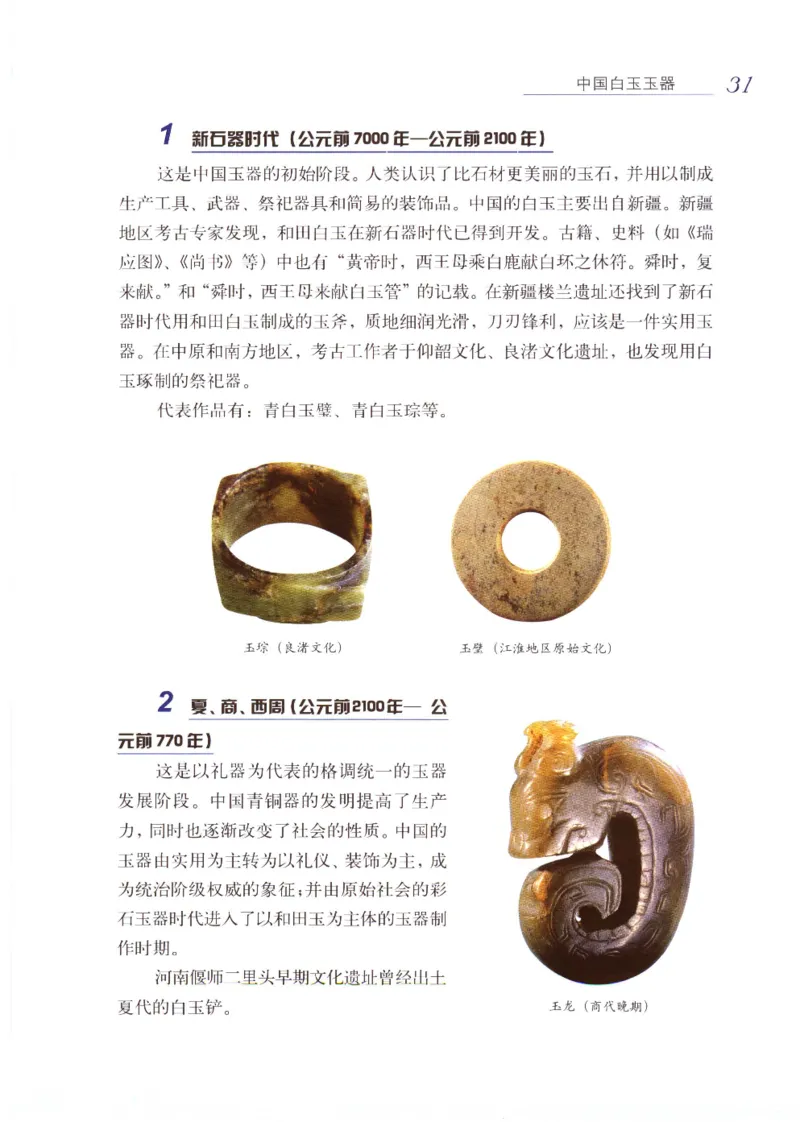 中国白玉玉器 31

1 新石器时代（公元前7000年—公元前2100年）

这是中国玉器的初始阶段。人类认识了比石材更美丽的玉石，并用以制成生产工具、武器、祭祀器具和简易的装饰品。中国的白玉主要出自新疆。新疆地区考古专家发现，和田白玉在新石器时代已得到开发。古籍、史料（如《瑞应图》、《尚书》等）中也有“黄帝时，西王母乘白鹿献白环之休符。舜时，复来献。”和“舜时，西王母来献白玉管”的记载。在新疆楼兰遗址还找到了新石器时代用和田白玉制成的玉斧，质地细润光滑，刀刃锋利，应该是一件实用玉器。在中原和南方地区，考古工作者于仰韶文化、良渚文化遗址，也发现用白玉琢制的祭祀器。

代表作品有：青白玉璧、青白玉琮等。

玉琮（良渚文化）

玉璧（江淮地区原始文化）

2 夏、商、西周（公元前2100年— 公元前770年）

这是以礼器为代表的格调统一的玉器发展阶段。中国青铜器的发明提高了生产力，同时也逐渐改变了社会的性质。中国的玉器由实用为主转为以礼仪、装饰为主，成为统治阶级权威的象征；并由原始社会的彩石玉器时代进入了以和田玉为主体的玉器制作时期。

河南偃师二里头早期文化遗址曾经出土夏代的白玉铲。

玉龙（商代晚期）